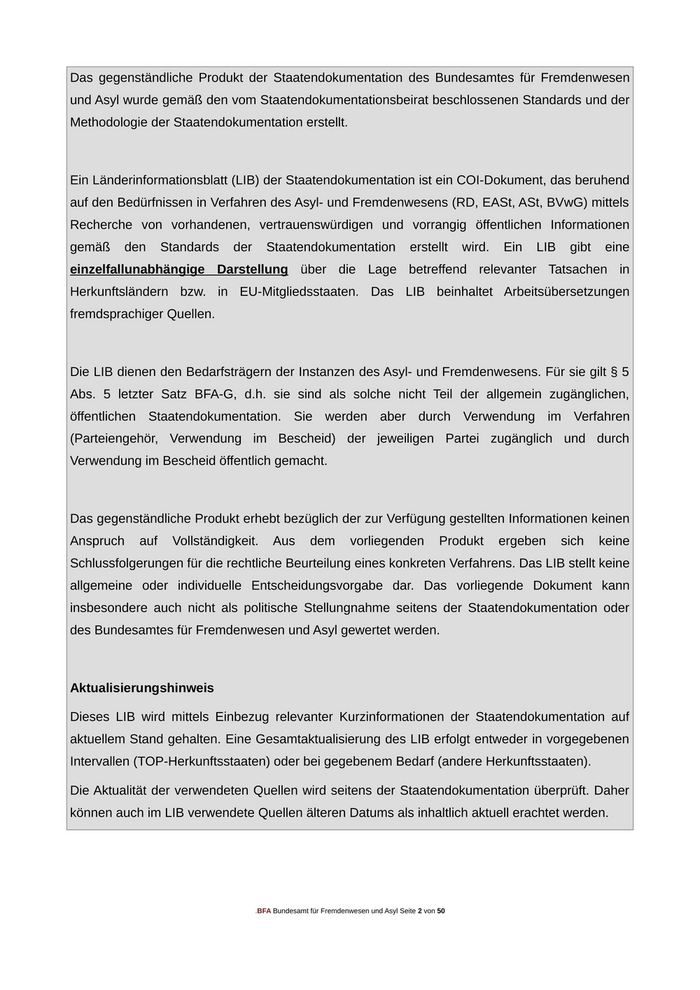 Das gegenständliche Produkt der Staatendokumentation des Bundesamtes für Fremdenwesen und Asyl wurde gemäß den vom Staatendokumentationsbeirat beschlossenen Standards und der Methodologie der Staatendokumentation erstellt.

Ein Länderinformationsblatt (LIB) der Staatendokumentation ist ein COI-Dokument, das beruhend auf den Bedürfnissen in Verfahren des Asyl- und Fremdenwesens (RD, EASt, ASt, BVwG) mittels Recherche von vorhandenen, vertrauenswürdigen und vorrangig öffentlichen Informationen gemäß den Standards der Staatendokumentation erstellt wird. Ein LIB gibt eine einzelfallunabhängige Darstellung über die Lage betreffend relevanter Tatsachen in Herkunftsländern bzw. in EU-Mitgliedsstaaten. Das LIB beinhaltet Arbeitsübersetzungen fremdsprachiger Quellen.

Die LIB dienen den Bedarfsträgern der Instanzen des Asyl- und Fremdenwesens. Für sie gilt § 5 Abs. 5 letzter Satz BFA-G, d.h. sie sind als solche nicht Teil der allgemein zugänglichen, öffentlichen Staatendokumentation. Sie werden aber durch Verwendung im Verfahren (Parteiengehör, Verwendung im Bescheid) der jeweiligen Partei zugänglich und durch Verwendung im Bescheid öffentlich gemacht.

Das gegenständliche Produkt erhebt bezüglich der zur Verfügung gestellten Informationen keinen Anspruch auf Vollständigkeit. Aus dem vorliegenden Produkt ergeben sich keine Schlussfolgerungen für die rechtliche Beurteilung eines konkreten Verfahrens. Das LIB stellt keine allgemeine oder individuelle Entscheidungsvorgabe dar. Das vorliegende Dokument kann insbesondere auch nicht als politische Stellungnahme seitens der Staatendokumentation oder des Bundesamtes für Fremdenwesen und Asyl gewertet werden.

Aktualisierungshinweis

Dieses LIB wird mittels Einbezug relevanter Kurzinformationen der Staatendokumentation auf aktuellem Stand gehalten. Eine Gesamtaktualisierung des LIB erfolgt entweder in vorgegebenen Intervallen (TOP-Herkunftsstaaten) oder bei gegebenem Bedarf (andere Herkunftsstaaten).

Die Aktualität der verwendeten Quellen wird seitens der Staatendokumentation überprüft. Daher können auch im LIB verwendete Quellen älteren Datums als inhaltlich aktuell erachtet werden.

.BFA Bundesamt für Fremdenwesen und Asyl Seite 2 von 50